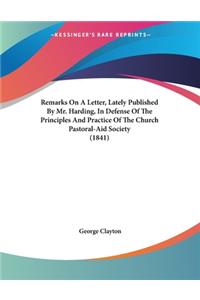 ~KESSINGER'S RARE REPRINTS~

Remarks On A Letter, Lately Published By Mr. Harding, In Defense Of The Principles And Practice Of The Church Pastoral-Aid Society (1841)

George Clayton